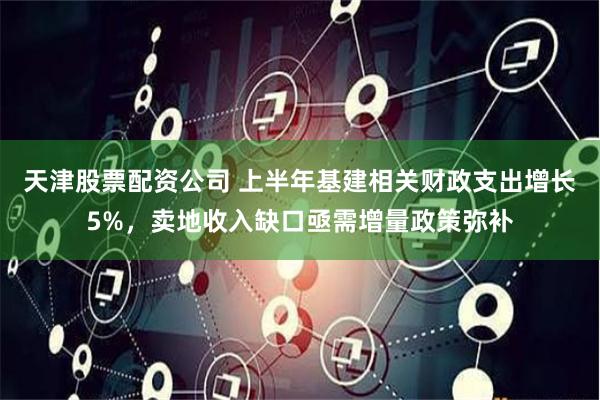 天津股票配资公司 上半年基建相关财政支出增长5%，卖地收入缺口亟需增量政策弥补